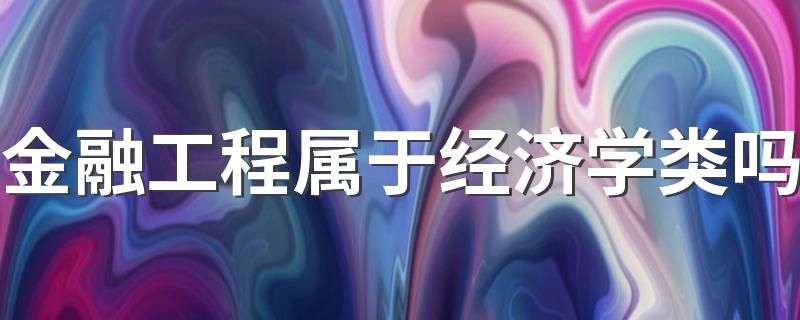 金融工程属于经济学类吗